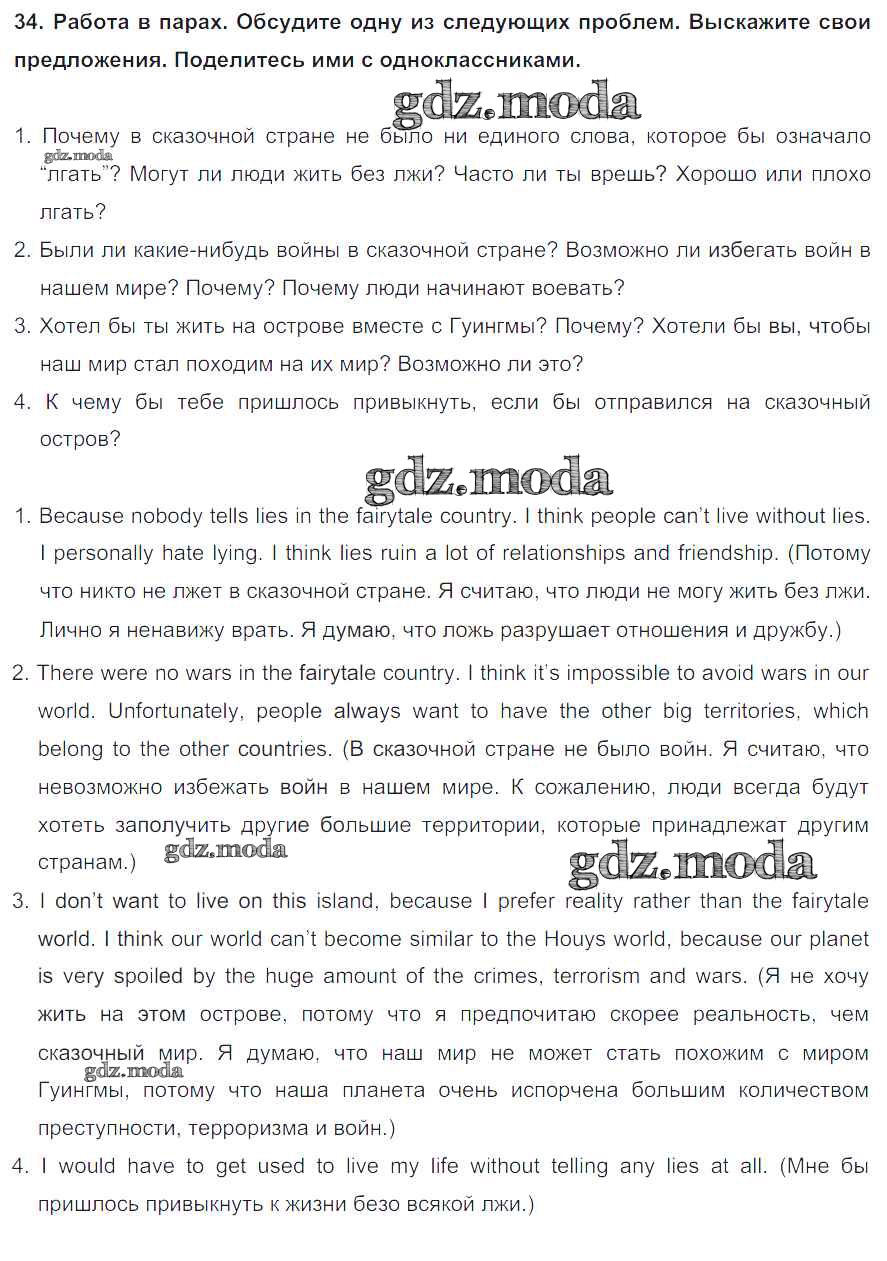 34. Работа в парах. Обсудите одну из следующих проблем. Выскажите свои предложения. Поделитесь ими с одноклассниками.

gdz.moda

1. Почему в сказочной стране не было ни единого слова, которое бы означало "лгать"? Могут ли люди жить без лжи? Часто ли ты врешь? Хорошо или плохо лгать?
gdz.moda
2. Были ли какие-нибудь войны в сказочной стране? Возможно ли избегать войн в нашем мире? Почему? Почему люди начинают воевать?
3. Хотел бы ты жить на острове вместе с Гуингмы? Почему? Хотели бы вы, чтобы наш мир стал походим на их мир? Возможно ли это?
4. К чему бы тебе пришлось привыкнуть, если бы отправился на сказочный остров?

gdz.moda

1. Because nobody tells lies in the fairytale country. I think people can't live without lies. I personally hate lying. I think lies ruin a lot of relationships and friendship. (Потому что никто не лжет в сказочной стране. Я считаю, что люди не могу жить без лжи. Лично я ненавижу врать. Я думаю, что ложь разрушает отношения и дружбу.)
2. There were no wars in the fairytale country. I think it's impossible to avoid wars in our world. Unfortunately, people always want to have the other big territories, which belong to the other countries. (В сказочной стране не было войн. Я считаю, что невозможно избежать войн в нашем мире. К сожалению, люди всегда будут хотеть заполучить другие большие территории, которые принадлежат другим странам.) gdz.moda

gdz.moda

3. I don't want to live on this island, because I prefer reality rather than the fairytale world. I think our world can't become similar to the Houys world, because our planet is very spoiled by the huge amount of the crimes, terrorism and wars. (Я не хочу жить на этом острове, потому что я предпочитаю скорее реальность, чем сказочный мир. Я думаю, что наш мир не может стать похожим с миром Гуингмы, потому что наша планета очень испорчена большим количеством преступности, терроризма и войн.) gdz.moda
4. I would have to get used to live my life without telling any lies at all. (Мне бы пришлось привыкнуть к жизни безо всякой лжи.)